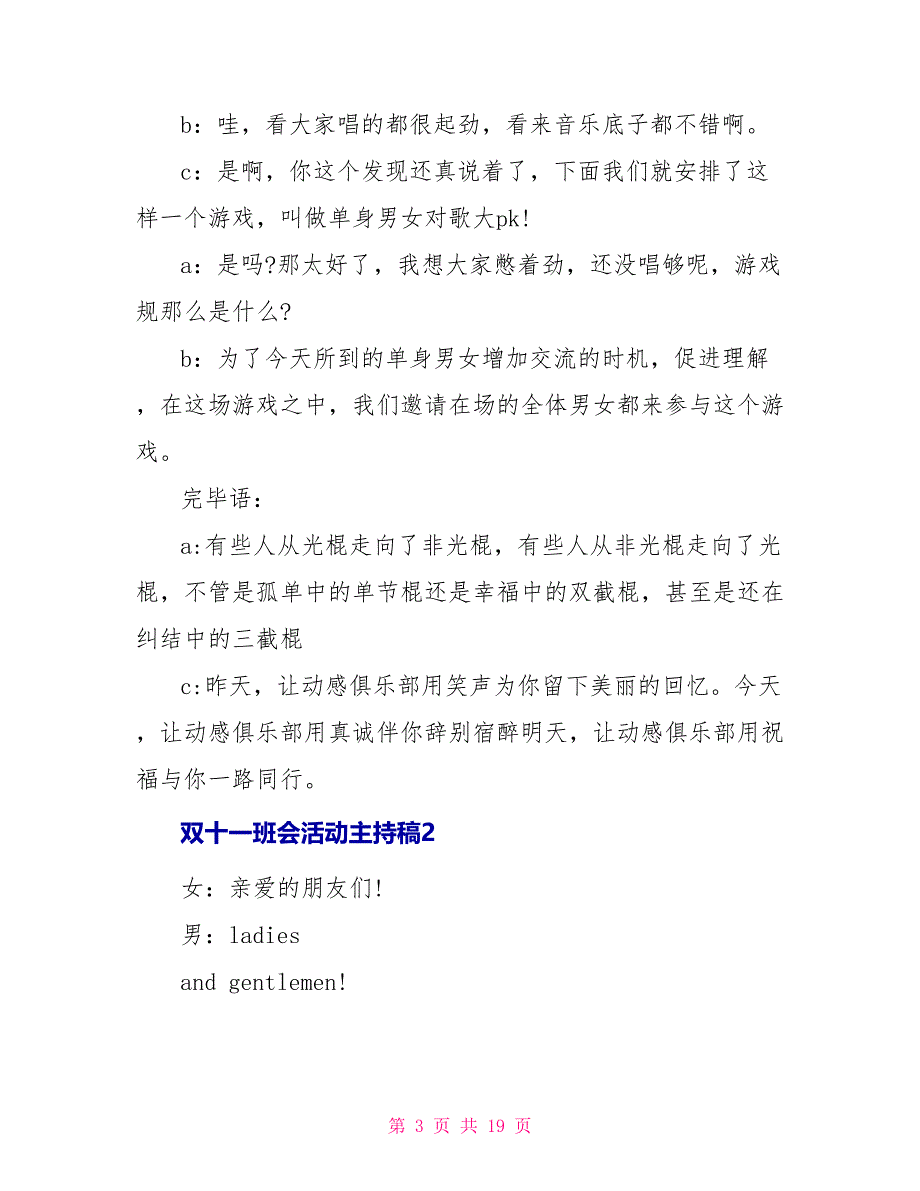 b：哇，看大家唱的都很起劲，看来音乐底子都不错啊。

c：是啊，你这个发现还真说着了，下面我们就安排了这样一个游戏，叫做单身男女对歌大pk!

a：是吗?那太好了，我想大家憋着劲，还没唱够呢，游戏规那么是什么?

b：为了今天所到的单身男女增加交流的时机，促进理解，在这场游戏之中，我们邀请在场的全体男女都来参与这个游戏。

完毕语：

a:有些人从光棍走向了非光棍，有些人从非光棍走向了光棍，不管是孤单中的单节棍还是幸福中的双截棍，甚至是还在纠结中的三截棍

c:昨天，让动感俱乐部用笑声为你留下美丽的回忆。今天，让动感俱乐部用真诚伴你辞别宿醉明天，让动感俱乐部用祝福与你一路同行。

双十一班会活动主持稿2

女：亲爱的朋友们!

男：ladies

and gentlemen!

第 3 页 共 19 页